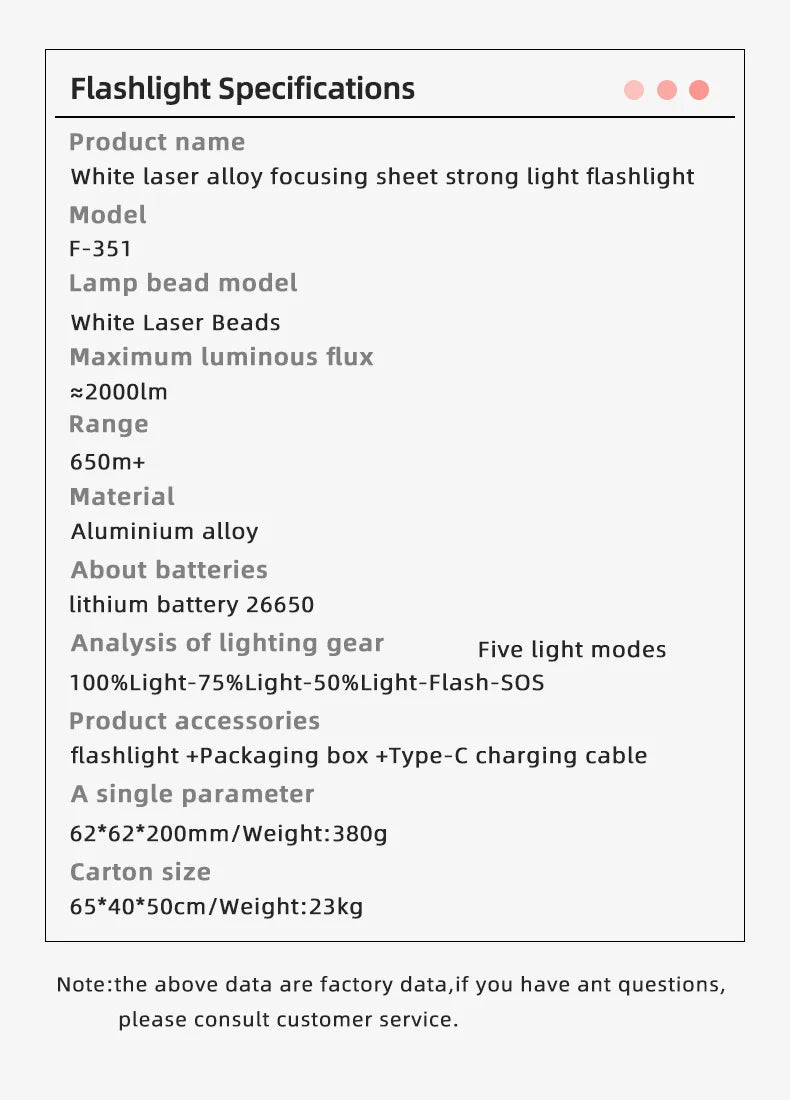 Flashlight Specifications

Product name
White laser alloy focusing sheet strong light flashlight

Model
F-351

Lamp bead model
White Laser Beads

Maximum luminous flux
≈2000lm

Range
650m+

Material
Aluminium alloy

About batteries
lithium battery 26650

Analysis of lighting gear
Five light modes
100%Light-75%Light-50%Light-Flash-SOS

Product accessories
flashlight +Packaging box +Type-C charging cable

A single parameter
62*62*200mm/Weight:380g

Carton size
65*40*50cm/Weight:23kg

Note:the above data are factory data,if you have ant questions, please consult customer service.